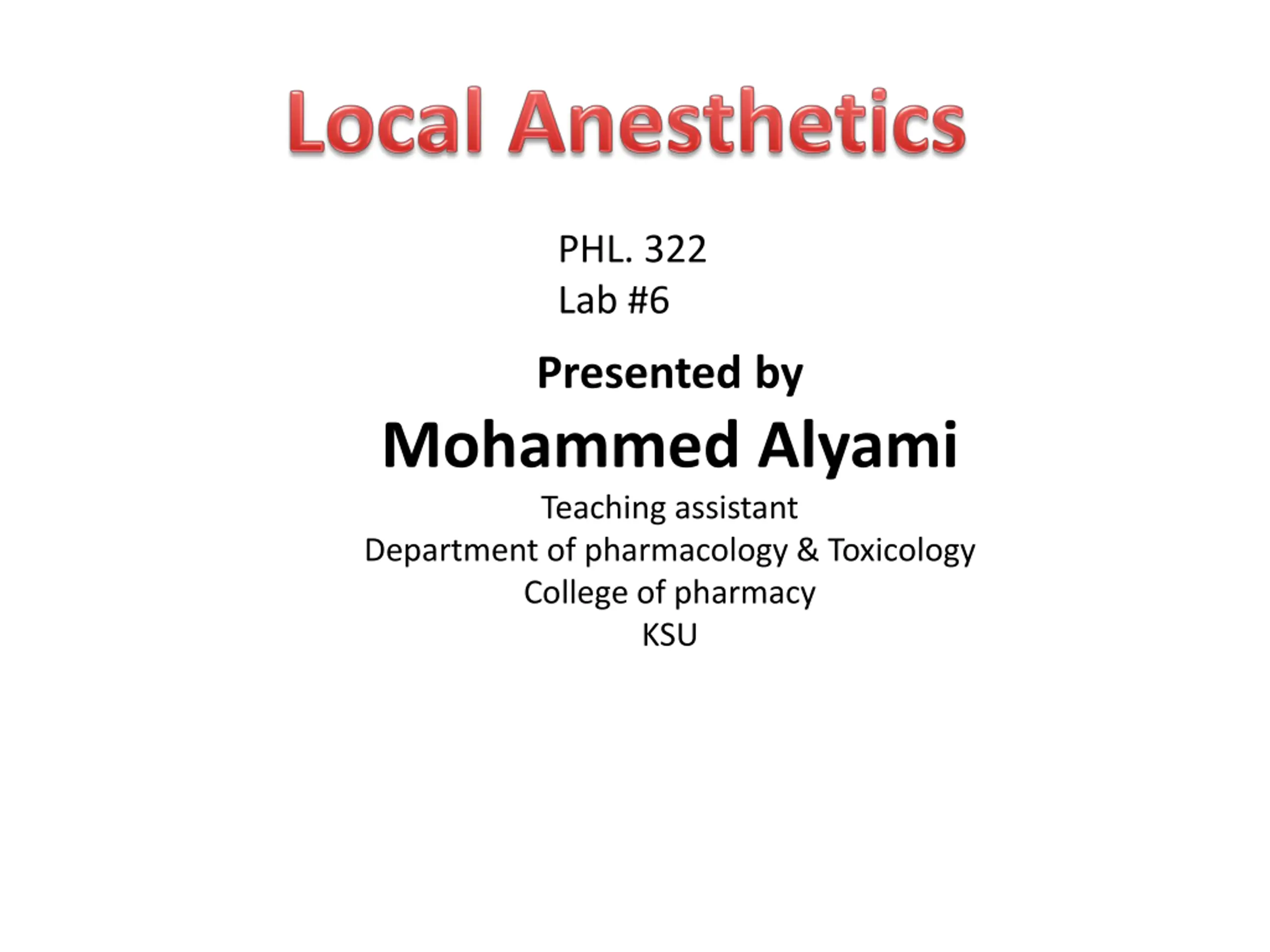 Local Anesthetics

PHL. 322
Lab #6

Presented by

Mohammed Alyami

Teaching assistant
Department of pharmacology & Toxicology
College of pharmacy
KSU